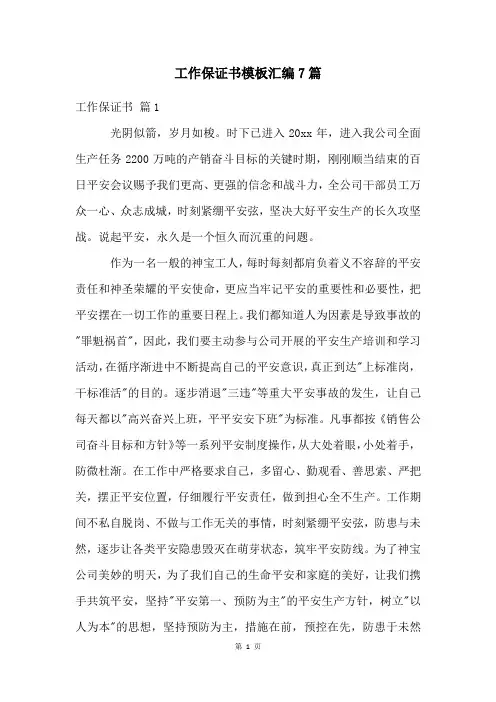 工作保证书模板汇编7篇

工作保证书 篇1

光阴似箭，岁月如梭。时下已进入20xx年，进入我公司全面生产任务2200万吨的产销奋斗目标的关键时期，刚刚顺当结束的百日平安会议赐予我们更高、更强的信念和战斗力，全公司干部员工万众一心、众志成城，时刻紧绷平安弦，坚决大好平安生产的长久攻坚战。说起平安，永久是一个恒久而沉重的问题。

作为一名一般的神宝工人，每时每刻都肩负着义不容辞的平安责任和神圣荣耀的平安使命，更应当牢记平安的重要性和必要性，把平安摆在一切工作的重要日程上。我们都知道人为因素是导致事故的"罪魁祸首"，因此，我们要主动参与公司开展的平安生产培训和学习活动，在循序渐进中不断提高自己的平安意识，真正到达"上标准岗，干标准活"的目的。逐步消退"三违"等重大平安事故的发生，让自己每天都以"高兴奋兴上班，平平安安下班"为标准。凡事都按《销售公司奋斗目标和方针》等一系列平安制度操作，从大处着眼，小处着手，防微杜渐。在工作中严格要求自己，多留心、勤观看、善思索、严把关，摆正平安位置，仔细履行平安责任，做到担心全不生产。工作期间不私自脱岗、不做与工作无关的事情，时刻紧绷平安弦，防患与未然，逐步让各类平安隐患毁灭在萌芽状态，筑牢平安防线。为了神宝公司美妙的明天，为了我们自己的生命平安和家庭的美好，让我们携手共筑平安，坚持"平安第一、预防为主"的平安生产方针，树立"以人为本"的思想，坚持预防为主，措施在前，预控在先，防患于未然

第 1 页